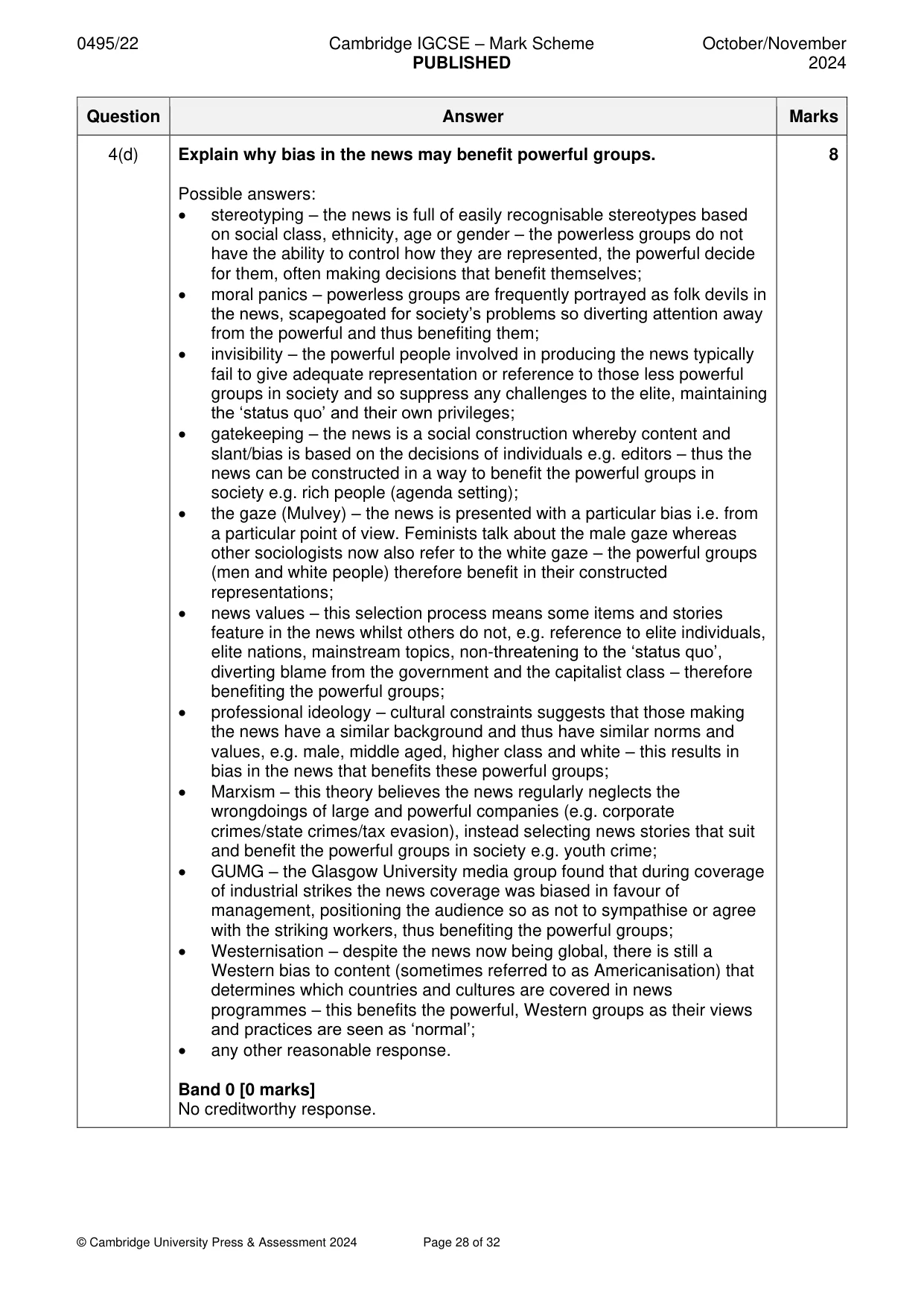 0495/22 Cambridge IGCSE – Mark Scheme PUBLISHED October/November 2024

| Question | Answer | Marks |
|---|---|---|
| 4(d) | Explain why bias in the news may benefit powerful groups.<br><br>Possible answers:<br>• stereotyping – the news is full of easily recognisable stereotypes based on social class, ethnicity, age or gender – the powerless groups do not have the ability to control how they are represented, the powerful decide for them, often making decisions that benefit themselves;<br>• moral panics – powerless groups are frequently portrayed as folk devils in the news, scapegoated for society's problems so diverting attention away from the powerful and thus benefiting them;<br>• invisibility – the powerful people involved in producing the news typically fail to give adequate representation or reference to those less powerful groups in society and so suppress any challenges to the elite, maintaining the 'status quo' and their own privileges;<br>• gatekeeping – the news is a social construction whereby content and slant/bias is based on the decisions of individuals e.g. editors – thus the news can be constructed in a way to benefit the powerful groups in society e.g. rich people (agenda setting);<br>• the gaze (Mulvey) – the news is presented with a particular bias i.e. from a particular point of view. Feminists talk about the male gaze whereas other sociologists now also refer to the white gaze – the powerful groups (men and white people) therefore benefit in their constructed representations;<br>• news values – this selection process means some items and stories feature in the news whilst others do not, e.g. reference to elite individuals, elite nations, mainstream topics, non-threatening to the 'status quo', diverting blame from the government and the capitalist class – therefore benefiting the powerful groups;<br>• professional ideology – cultural constraints suggests that those making the news have a similar background and thus have similar norms and values, e.g. male, middle aged, higher class and white – this results in bias in the news that benefits these powerful groups;<br>• Marxism – this theory believes the news regularly neglects the wrongdoings of large and powerful companies (e.g. corporate crimes/state crimes/tax evasion), instead selecting news stories that suit and benefit the powerful groups in society e.g. youth crime;<br>• GUMG – the Glasgow University media group found that during coverage of industrial strikes the news coverage was biased in favour of management, positioning the audience so as not to sympathise or agree with the striking workers, thus benefiting the powerful groups;<br>• Westernisation – despite the news now being global, there is still a Western bias to content (sometimes referred to as Americanisation) that determines which countries and cultures are covered in news programmes – this benefits the powerful, Western groups as their views and practices are seen as 'normal';<br>• any other reasonable response.<br><br>Band 0 [0 marks]<br>No creditworthy response. | 8 |

© Cambridge University Press & Assessment 2024 Page 28 of 32